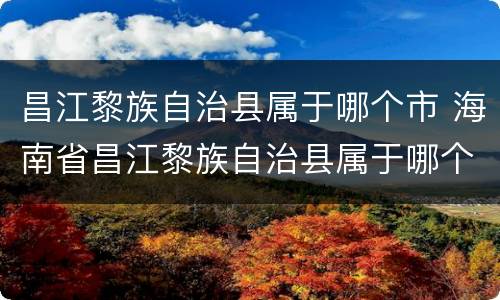 昌江黎族自治县属于哪个市 海南省昌江黎族自治县属于哪个